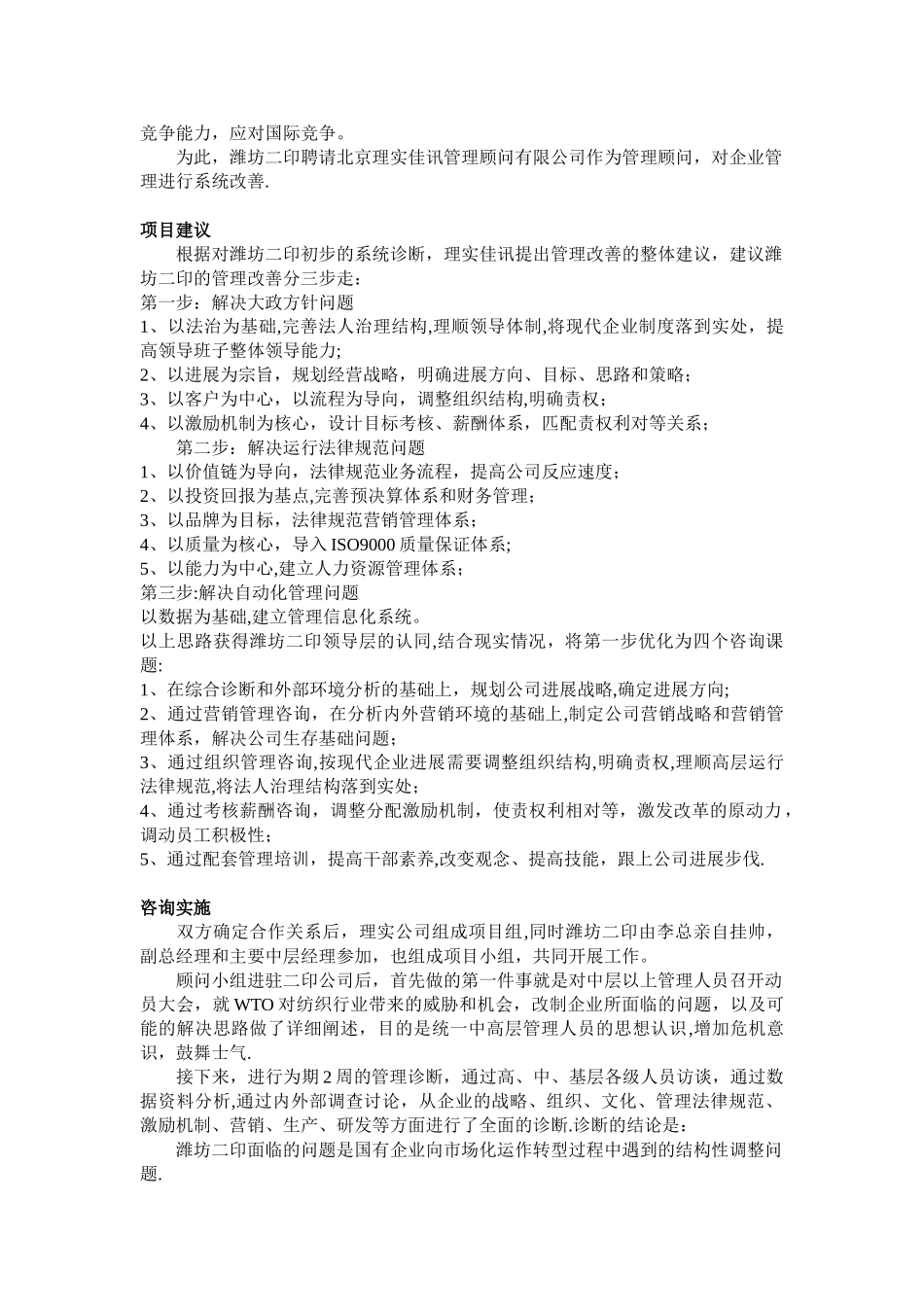 竞争能力，应对国际竞争。

为此，潍坊二印聘请北京理实佳讯管理顾问有限公司作为管理顾问，对企业管理进行系统改善.

项目建议

根据对潍坊二印初步的系统诊断，理实佳讯提出管理改善的整体建议，建议潍坊二印的管理改善分三步走：
第一步：解决大政方针问题
1、以法治为基础,完善法人治理结构,理顺领导体制,将现代企业制度落到实处，提高领导班子整体领导能力;
2、以进展为宗旨，规划经营战略，明确进展方向、目标、思路和策略;
3、以客户为中心，以流程为导向，调整组织结构,明确责权;
4、以激励机制为核心，设计目标考核、薪酬体系，匹配责权利对等关系;
第二步：解决运行法律规范问题
1、以价值链为导向，法律规范业务流程，提高公司反应速度;
2、以投资回报为基点,完善预决算体系和财务管理;
3、以品牌为目标，法律规范营销管理体系;
4、以质量为核心，导入 ISO9000 质量保证体系;
5、以能力为中心,建立人力资源管理体系;
第三步:解决自动化管理问题
以数据为基础,建立管理信息化系统。
以上思路获得潍坊二印领导层的认同,结合现实情况，将第一步优化为四个咨询课题:
1、在综合诊断和外部环境分析的基础上，规划公司进展战略,确定进展方向;
2、通过营销管理咨询，在分析内外营销环境的基础上,制定公司营销战略和营销管理体系，解决公司生存基础问题;
3、通过组织管理咨询,按现代企业进展需要调整组织结构,明确责权,理顺高层运行法律规范,将法人治理结构落到实处;
4、通过考核薪酬咨询，调整分配激励机制，使责权利相对等，激发改革的原动力，调动员工积极性;
5、通过配套管理培训，提高干部素养,改变观念、提高技能，跟上公司进展步伐.

咨询实施

双方确定合作关系后，理实公司组成项目组,同时潍坊二印由李总亲自挂帅，副总经理和主要中层经理参加，也组成项目小组，共同开展工作。

顾问小组进驻二印公司后，首先做的第一件事就是对中层以上管理人员召开动员大会，就 WTO 对纺织行业带来的威胁和机会，改制企业所面临的问题，以及可能的解决思路做了详细阐述，目的是统一中高层管理人员的思想认识,增加危机意识，鼓舞士气.

接下来，进行为期 2 周的管理诊断，通过高、中、基层各级人员访谈，通过数据资料分析,通过内外部调查讨论，从企业的战略、组织、文化、管理法律规范、激励机制、营销、生产、研发等方面进行了全面的诊断.诊断的结论是：

潍坊二印面临的问题是国有企业向市场化运作转型过程中遇到的结构性调整问题.